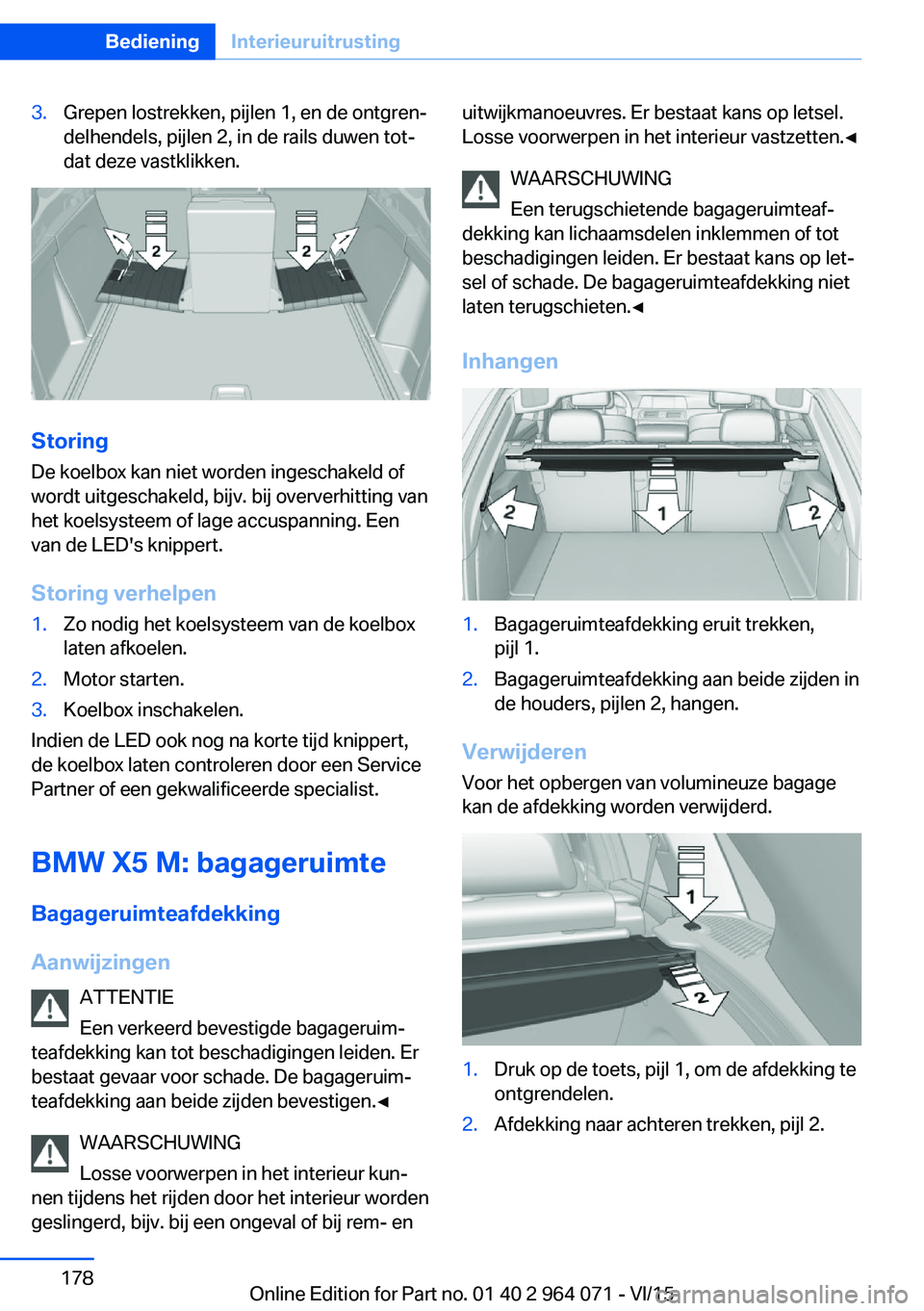 Bediening Interieuruitrusting

3. Grepen lostrekken, pijlen 1, en de ontgrendelhendels, pijlen 2, in de rails duwen totdat deze vastklikken.

2 2

Storing
De koelbox kan niet worden ingeschakeld of wordt uitgeschakeld, bijv. bij oververhitting van het koelsysteem of lage accuspanning. Een van de LED's knippert.

Storing verhelpen
1. Zo nodig het koelsysteem van de koelbox laten afkoelen.
2. Motor starten.
3. Koelbox inschakelen.
Indien de LED ook nog na korte tijd knippert, de koelbox laten controleren door een Service Partner of een gekwalificeerde specialist.

BMW X5 M: bagageruimte

Bagageruimteafdekking

Aanwijzingen
ATTENTIE
Een verkeerd bevestigde bagageruimteafdekking kan tot beschadigingen leiden. Er bestaat gevaar voor schade. De bagageruimteafdekking aan beide zijden bevestigen.◄

WAARSCHUWING
Losse voorwerpen in het interieur kunnen tijdens het rijden door het interieur worden geslingerd, bijv. bij een ongeval of bij rem- en uitwijkmanoeuvres. Er bestaat kans op letsel. Losse voorwerpen in het interieur vastzetten.◄

WAARSCHUWING
Een terugschietende bagageruimteafdekking kan lichaamsdelen inklemmen of tot beschadigingen leiden. Er bestaat kans op letsel of schade. De bagageruimteafdekking niet laten terugschieten.◄

Inhangen

2 1 2

1. Bagageruimteafdekking eruit trekken, pijl 1.
2. Bagageruimteafdekking aan beide zijden in de houders, pijlen 2, hangen.

Verwijderen
Voor het opbergen van volumineuze bagage kan de afdekking worden verwijderd.

1 2

1. Druk op de toets, pijl 1, om de afdekking te ontgrendelen.
2. Afdekking naar achteren trekken, pijl 2.

178

Online Edition for Part no. 01 40 2 964 071 - VI/15

carmanualsonline.info